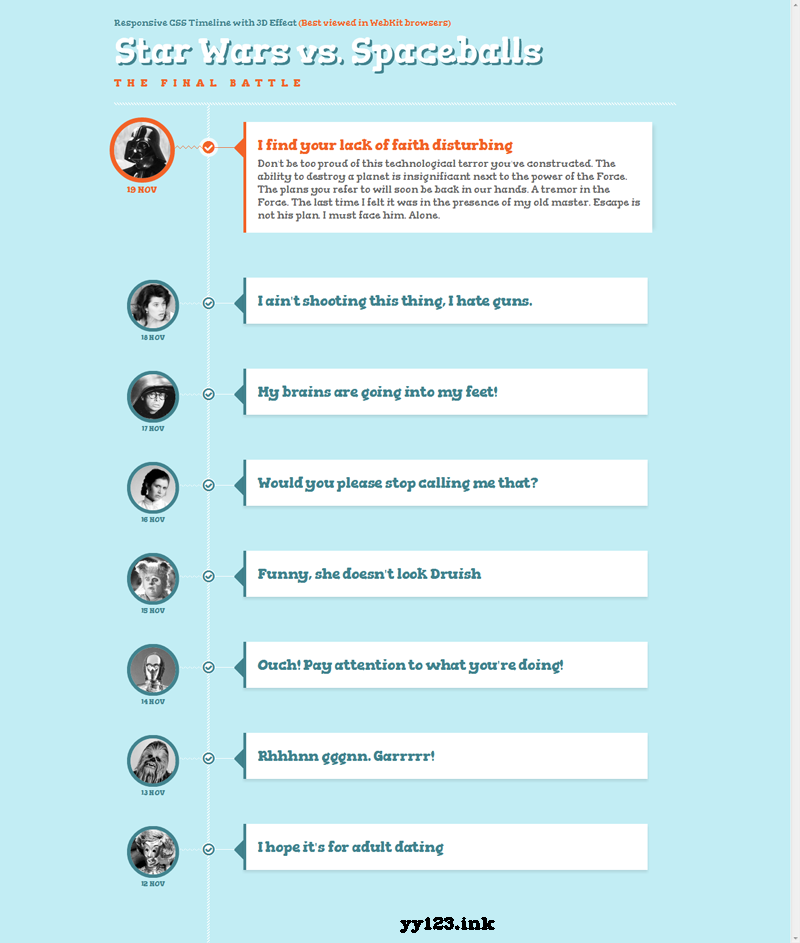 Responsive CSS Timeline with 3D Effect (Best viewed in WebKit browsers)

Star Wars vs. Spaceballs

THE FINAL BATTLE

19 NOV

I find your lack of faith disturbing

Don't be too proud of this technological terror you've constructed. The ability to destroy a planet is insignificant next to the power of the Force. The plans you refer to will soon be back in our hands. A tremor in the Force. The last time I felt it was in the presence of my old master. Escape is not his plan. I must face him. Alone.

18 NOV

I ain't shooting this thing, I hate guns.

17 NOV

My brains are going into my feet!

16 NOV

Would you please stop calling me that?

15 NOV

Funny, she doesn't look Druish

14 NOV

Ouch! Pay attention to what you're doing!

13 NOV

Rhhhnn gggnn. Garrrrr!

12 NOV

I hope it's for adult dating

yy123.ink